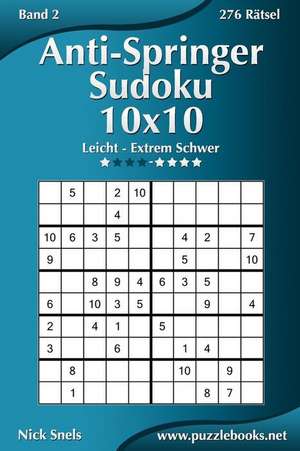 Band 2

276 Rätsel

Anti-Springer Sudoku 10x10

Leicht - Extrem Schwer

★★★★-★★★★

|  | 5 |  | 2 | 10 |  |  |  |  |  |
|---|---|---|---|---|---|---|---|---|---|
|  |  |  | 4 |  |  |  |  |  |  |
| 10 | 6 | 3 | 5 |  |  | 4 | 2 |  | 7 |
| 9 |  |  |  |  |  | 5 |  |  | 10 |
|  |  | 8 | 9 | 4 | 6 | 3 | 5 |  |  |
| 6 |  | 10 | 3 | 5 |  |  | 9 |  | 4 |
| 2 |  | 4 | 1 |  | 5 |  |  |  |  |
| 3 |  |  | 6 |  |  | 1 | 4 |  |  |
|  | 8 |  |  |  |  | 10 |  | 9 |  |
|  | 1 |  |  |  |  |  | 8 | 7 |  |

Nick Snels

www.puzzlebooks.net